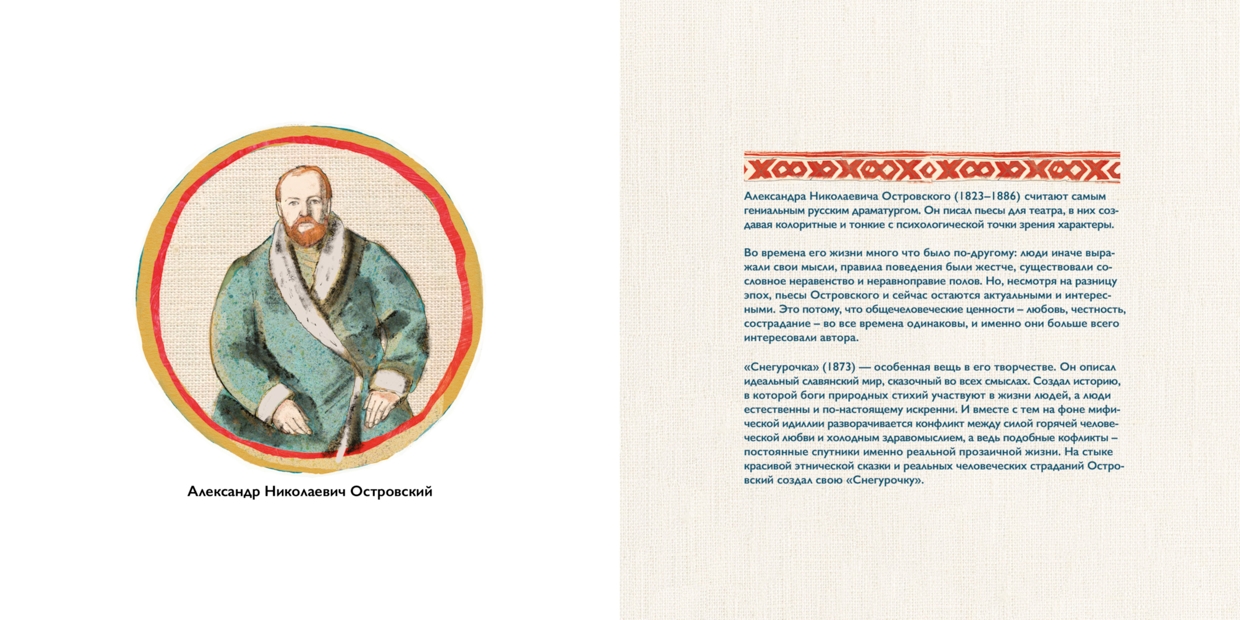 Александр Николаевич Островский

Александра Николаевича Островского (1823–1886) считают самым гениальным русским драматургом. Он писал пьесы для театра, в них создавая колоритные и тонкие с психологической точки зрения характеры.

Во времена его жизни много что было по-другому: люди иначе выражали свои мысли, правила поведения были жестче, существовали сословное неравенство и неравноправие полов. Но, несмотря на разницу эпох, пьесы Островского и сейчас остаются актуальными и интересными. Это потому, что общечеловеческие ценности – любовь, честность, сострадание – во все времена одинаковы, и именно они больше всего интересовали автора.

«Снегурочка» (1873) — особенная вещь в его творчестве. Он описал идеальный славянский мир, сказочный во всех смыслах. Создал историю, в которой боги природных стихий участвуют в жизни людей, а люди естественны и по-настоящему искренни. И вместе с тем на фоне мифической идиллии разворачивается конфликт между силой горячей человеческой любви и холодным здравомыслием, а ведь подобные кофликты – постоянные спутники именно реальной прозаичной жизни. На стыке красивой этнической сказки и реальных человеческих страданий Островский создал свою «Снегурочку».